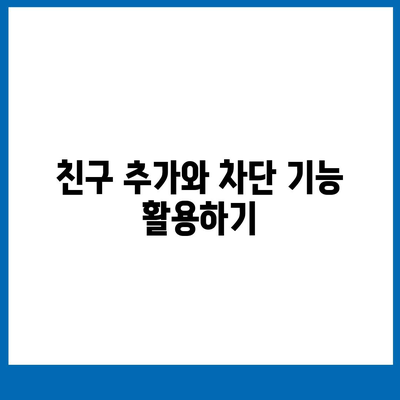 친구 추가와 차단 기능 활용하기